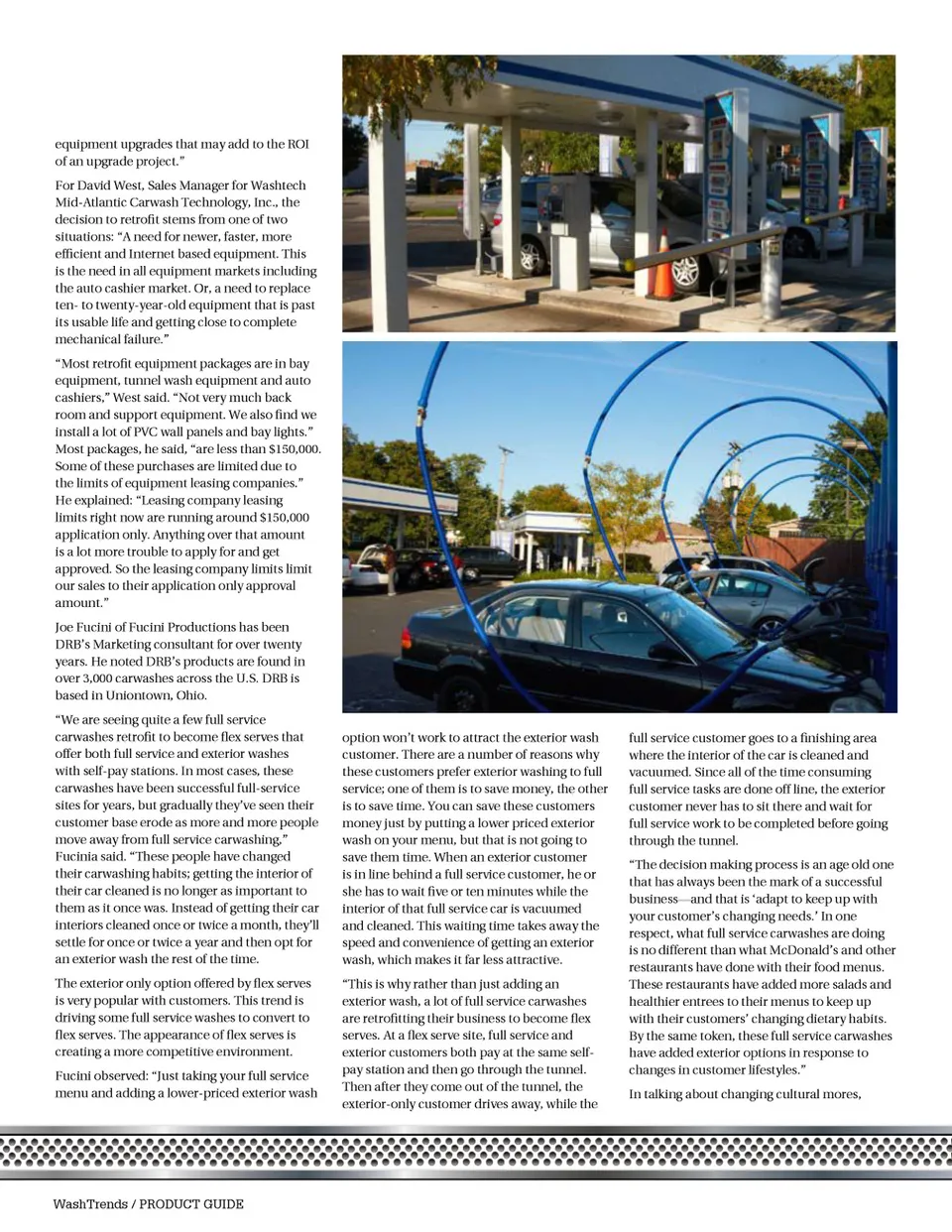 equipment upgrades that may add to the ROI of an upgrade project."

For David West, Sales Manager for Washtech Mid-Atlantic Carwash Technology, Inc., the decision to retrofit stems from one of two situations: "A need for newer, faster, more efficient and Internet based equipment. This is the need in all equipment markets including the auto cashier market. Or, a need to replace ten- to twenty-year-old equipment that is past its usable life and getting close to complete mechanical failure."

"Most retrofit equipment packages are in bay equipment, tunnel wash equipment and auto cashiers," West said. "Not very much back room and support equipment. We also find we install a lot of PVC wall panels and bay lights." Most packages, he said, "are less than $150,000. Some of these purchases are limited due to the limits of equipment leasing companies." He explained: "Leasing company leasing limits right now are running around $150,000 application only. Anything over that amount is a lot more trouble to apply for and get approved. So the leasing company limits limit our sales to their application only approval amount."

Joe Fucini of Fucini Productions has been DRB's Marketing consultant for over twenty years. He noted DRB's products are found in over 3,000 carwashes across the U.S. DRB is based in Uniontown, Ohio.

"We are seeing quite a few full service carwashes retrofit to become flex serves that offer both full service and exterior washes with self-pay stations. In most cases, these carwashes have been successful full-service sites for years, but gradually they've seen their customer base erode as more and more people move away from full service carwashing," Fucinia said. "These people have changed their carwashing habits; getting the interior of their car cleaned is no longer as important to them as it once was. Instead of getting their car interiors cleaned once or twice a month, they'll settle for once or twice a year and then opt for an exterior wash the rest of the time.

The exterior only option offered by flex serves is very popular with customers. This trend is driving some full service washes to convert to flex serves. The appearance of flex serves is creating a more competitive environment.

Fucini observed: "Just taking your full service menu and adding a lower-priced exterior wash option won't work to attract the exterior wash customer. There are a number of reasons why these customers prefer exterior washing to full service; one of them is to save money, the other is to save time. You can save these customers money just by putting a lower priced exterior wash on your menu, but that is not going to save them time. When an exterior customer is in line behind a full service customer, he or she has to wait five or ten minutes while the interior of that full service car is vacuumed and cleaned. This waiting time takes away the speed and convenience of getting an exterior wash, which makes it far less attractive.

"This is why rather than just adding an exterior wash, a lot of full service carwashes are retrofitting their business to become flex serves. At a flex serve site, full service and exterior customers both pay at the same self-pay station and then go through the tunnel. Then after they come out of the tunnel, the exterior-only customer drives away, while the full service customer goes to a finishing area where the interior of the car is cleaned and vacuumed. Since all of the time consuming full service tasks are done off line, the exterior customer never has to sit there and wait for full service work to be completed before going through the tunnel.

"The decision making process is an age old one that has always been the mark of a successful business—and that is 'adapt to keep up with your customer's changing needs.' In one respect, what full service carwashes are doing is no different than what McDonald's and other restaurants have done with their food menus. These restaurants have added more salads and healthier entrees to their menus to keep up with their customers' changing dietary habits. By the same token, these full service carwashes have added exterior options in response to changes in customer lifestyles."

In talking about changing cultural mores,

WashTrends / PRODUCT GUIDE